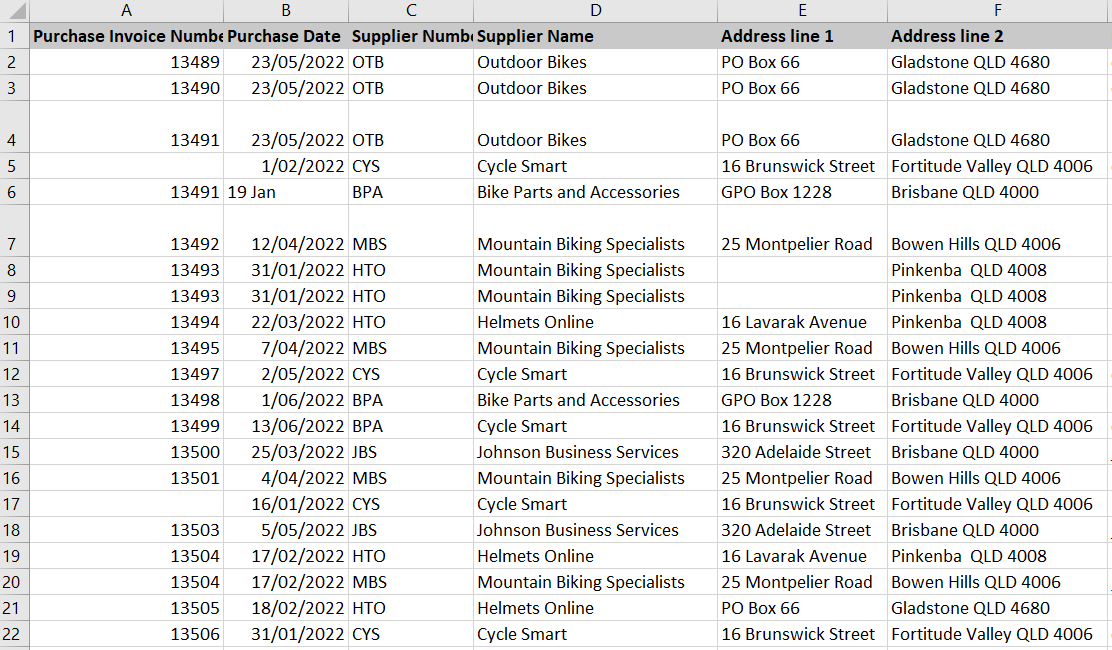 | | A | B | C | D | E | F |
|---|---|---|---|---|---|---|
| 1 | Purchase Invoice Numbe | Purchase Date | Supplier Numbe | Supplier Name | Address line 1 | Address line 2 |
| 2 | 13489 | 23/05/2022 | OTB | Outdoor Bikes | PO Box 66 | Gladstone QLD 4680 |
| 3 | 13490 | 23/05/2022 | OTB | Outdoor Bikes | PO Box 66 | Gladstone QLD 4680 |
| 4 | 13491 | 23/05/2022 | OTB | Outdoor Bikes | PO Box 66 | Gladstone QLD 4680 |
| 5 | | 1/02/2022 | CYS | Cycle Smart | 16 Brunswick Street | Fortitude Valley QLD 4006 |
| 6 | 13491 | 19 Jan | BPA | Bike Parts and Accessories | GPO Box 1228 | Brisbane QLD 4000 |
| 7 | 13492 | 12/04/2022 | MBS | Mountain Biking Specialists | 25 Montpelier Road | Bowen Hills QLD 4006 |
| 8 | 13493 | 31/01/2022 | HTO | Mountain Biking Specialists | | Pinkenba QLD 4008 |
| 9 | 13493 | 31/01/2022 | HTO | Mountain Biking Specialists | | Pinkenba QLD 4008 |
| 10 | 13494 | 22/03/2022 | HTO | Helmets Online | 16 Lavarak Avenue | Pinkenba QLD 4008 |
| 11 | 13495 | 7/04/2022 | MBS | Mountain Biking Specialists | 25 Montpelier Road | Bowen Hills QLD 4006 |
| 12 | 13497 | 2/05/2022 | CYS | Cycle Smart | 16 Brunswick Street | Fortitude Valley QLD 4006 |
| 13 | 13498 | 1/06/2022 | BPA | Bike Parts and Accessories | GPO Box 1228 | Brisbane QLD 4000 |
| 14 | 13499 | 13/06/2022 | BPA | Cycle Smart | 16 Brunswick Street | Fortitude Valley QLD 4006 |
| 15 | 13500 | 25/03/2022 | JBS | Johnson Business Services | 320 Adelaide Street | Brisbane QLD 4000 |
| 16 | 13501 | 4/04/2022 | MBS | Mountain Biking Specialists | 25 Montpelier Road | Bowen Hills QLD 4006 |
| 17 | | 16/01/2022 | CYS | Cycle Smart | 16 Brunswick Street | Fortitude Valley QLD 4006 |
| 18 | 13503 | 5/05/2022 | JBS | Johnson Business Services | 320 Adelaide Street | Brisbane QLD 4000 |
| 19 | 13504 | 17/02/2022 | HTO | Helmets Online | 16 Lavarak Avenue | Pinkenba QLD 4008 |
| 20 | 13504 | 17/02/2022 | MBS | Mountain Biking Specialists | 25 Montpelier Road | Bowen Hills QLD 4006 |
| 21 | 13505 | 18/02/2022 | HTO | Helmets Online | PO Box 66 | Gladstone QLD 4680 |
| 22 | 13506 | 31/01/2022 | CYS | Cycle Smart | 16 Brunswick Street | Fortitude Valley QLD 4006 |